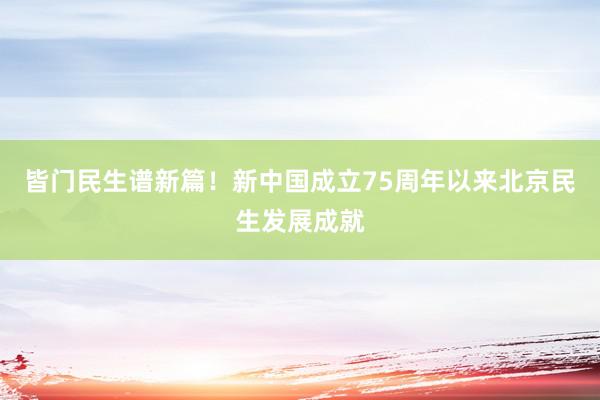 皆门民生谱新篇！新中国成立75周年以来北京民生发展成就